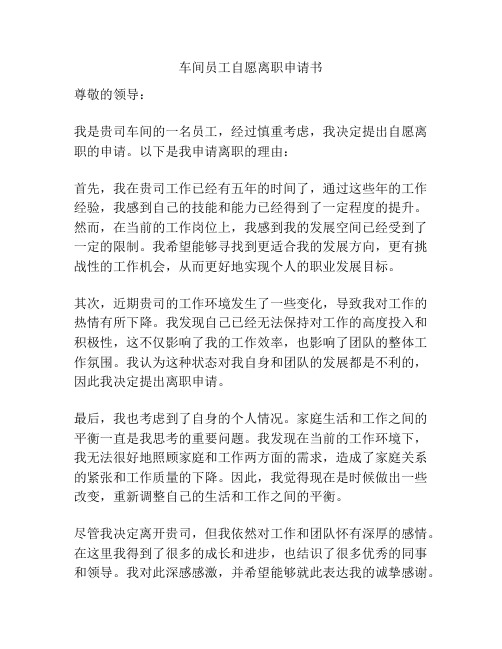 车间员工自愿离职申请书

尊敬的领导：

我是贵司车间的一名员工，经过慎重考虑，我决定提出自愿离职的申请。以下是我申请离职的理由：

首先，我在贵司工作已经有五年的时间了，通过这些年的工作经验，我感到自己的技能和能力已经得到了一定程度的提升。然而，在当前的工作岗位上，我感到我的发展空间已经受到了一定的限制。我希望能够寻找到更适合我的发展方向，更有挑战性的工作机会，从而更好地实现个人的职业发展目标。

其次，近期贵司的工作环境发生了一些变化，导致我对工作的热情有所下降。我发现自己已经无法保持对工作的高度投入和积极性，这不仅影响了我的工作效率，也影响了团队的整体工作氛围。我认为这种状态对我自身和团队的发展都是不利的，因此我决定提出离职申请。

最后，我也考虑到了自身的个人情况。家庭生活和工作之间的平衡一直是我思考的重要问题。我发现在当前的工作环境下，我无法很好地照顾家庭和工作两方面的需求，造成了家庭关系的紧张和工作质量的下降。因此，我觉得现在是时候做出一些改变，重新调整自己的生活和工作之间的平衡。

尽管我决定离开贵司，但我依然对工作和团队怀有深厚的感情。在这里我得到了很多的成长和进步，也结识了很多优秀的同事和领导。我对此深感感激，并希望能够就此表达我的诚挚感谢。